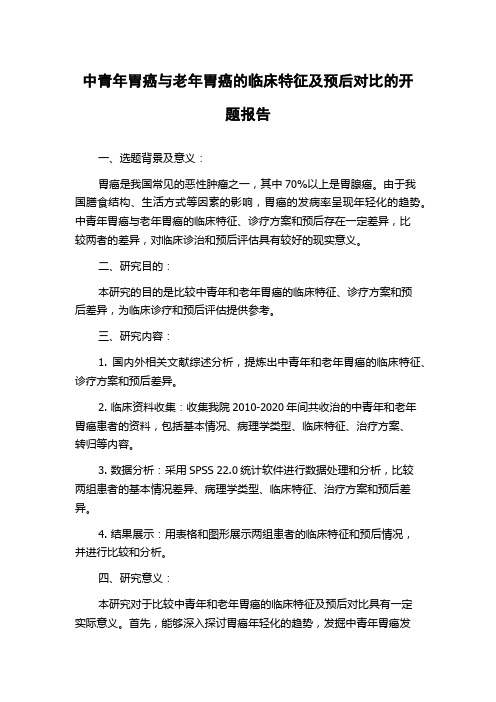 中青年胃癌与老年胃癌的临床特征及预后对比的开题报告

一、选题背景及意义：

胃癌是我国常见的恶性肿瘤之一，其中 70%以上是胃腺癌。由于我国膳食结构、生活方式等因素的影响，胃癌的发病率呈现年轻化的趋势。中青年胃癌与老年胃癌的临床特征、诊疗方案和预后存在一定差异，比较两者的差异，对临床诊治和预后评估具有较好的现实意义。

二、研究目的：

本研究的目的是比较中青年和老年胃癌的临床特征、诊疗方案和预后差异，为临床诊疗和预后评估提供参考。

三、研究内容：

1. 国内外相关文献综述分析，提炼出中青年和老年胃癌的临床特征、诊疗方案和预后差异。

2. 临床资料收集：收集我院 2010-2020 年间共收治的中青年和老年胃癌患者的资料，包括基本情况、病理学类型、临床特征、治疗方案、转归等内容。

3. 数据分析：采用 SPSS 22.0 统计软件进行数据处理和分析，比较两组患者的基本情况差异、病理学类型、临床特征、治疗方案和预后差异。

4. 结果展示：用表格和图形展示两组患者的临床特征和预后情况，并进行比较和分析。

四、研究意义：

本研究对于比较中青年和老年胃癌的临床特征及预后对比具有一定实际意义。首先，能够深入探讨胃癌年轻化的趋势，发掘中青年胃癌发